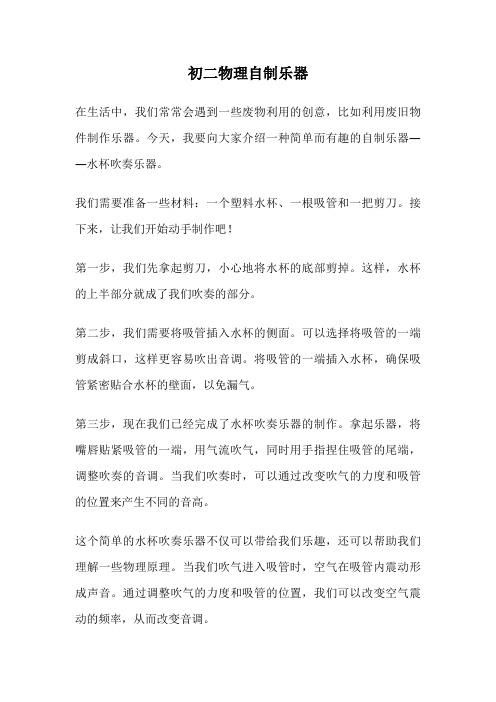 初二物理自制乐器

在生活中，我们常常会遇到一些废物利用的创意，比如利用废旧物件制作乐器。今天，我要向大家介绍一种简单而有趣的自制乐器——水杯吹奏乐器。

我们需要准备一些材料：一个塑料水杯、一根吸管和一把剪刀。接下来，让我们开始动手制作吧！

第一步，我们先拿起剪刀，小心地将水杯的底部剪掉。这样，水杯的上半部分就成了我们吹奏的部分。

第二步，我们需要将吸管插入水杯的侧面。可以选择将吸管的一端剪成斜口，这样更容易吹出音调。将吸管的一端插入水杯，确保吸管紧密贴合水杯的壁面，以免漏气。

第三步，现在我们已经完成了水杯吹奏乐器的制作。拿起乐器，将嘴唇贴紧吸管的一端，用气流吹气，同时用手指捏住吸管的尾端，调整吹奏的音调。当我们吹奏时，可以通过改变吹气的力度和吸管的位置来产生不同的音高。

这个简单的水杯吹奏乐器不仅可以带给我们乐趣，还可以帮助我们理解一些物理原理。当我们吹气进入吸管时，空气在吸管内震动形成声音。通过调整吹气的力度和吸管的位置，我们可以改变空气震动的频率，从而改变音调。